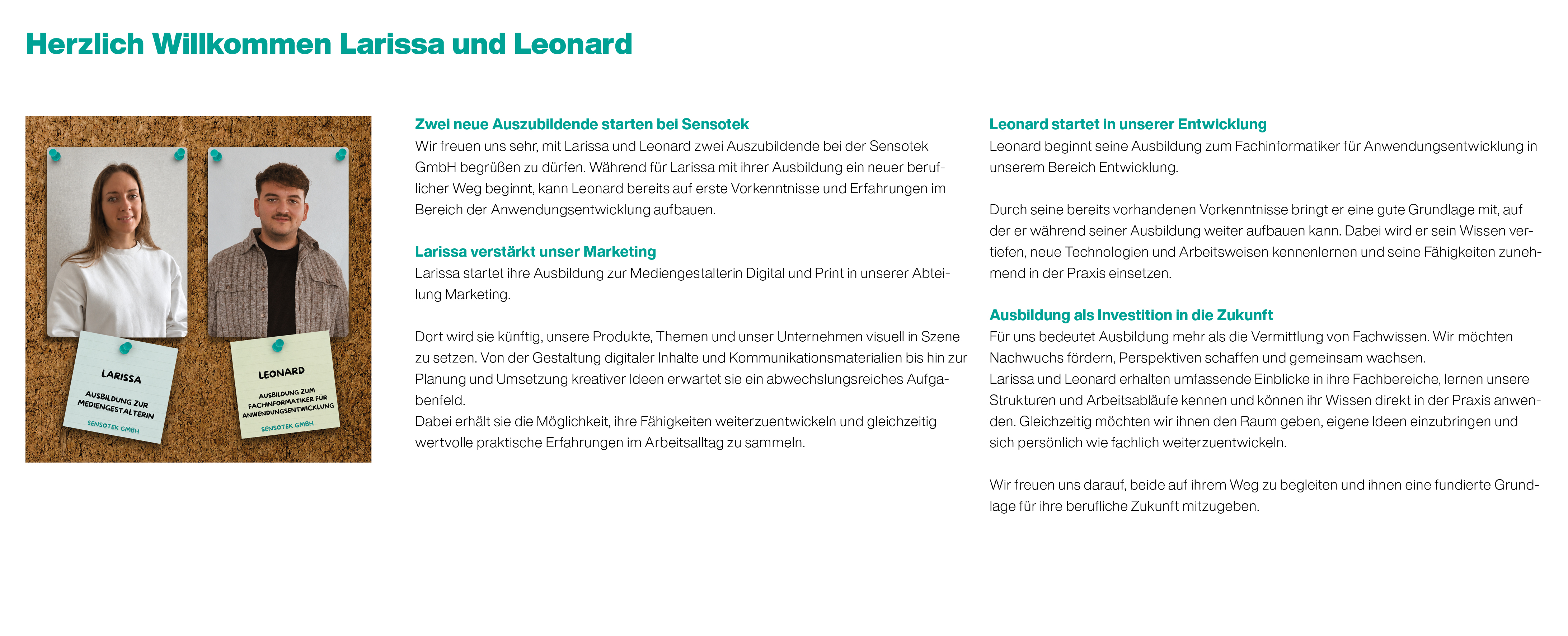 Herzlich Willkommen Larissa und Leonard

LARISSA

AUSBILDUNG ZUR MEDIENGESTALTERIN

SENSOTEK GMBH

LEONARD

AUSBILDUNG ZUM FACHINFORMATIKER FÜR ANWENDUNGSENTWICKLUNG

SENSOTEK GMBH

Zwei neue Auszubildende starten bei Sensotek

Wir freuen uns sehr, mit Larissa und Leonard zwei Auszubildende bei der Sensotek GmbH begrüßen zu dürfen. Während für Larissa mit ihrer Ausbildung ein neuer beruflicher Weg beginnt, kann Leonard bereits auf erste Vorkenntnisse und Erfahrungen im Bereich der Anwendungsentwicklung aufbauen.

Larissa verstärkt unser Marketing

Larissa startet ihre Ausbildung zur Mediengestalterin Digital und Print in unserer Abteilung Marketing.

Dort wird sie künftig, unsere Produkte, Themen und unser Unternehmen visuell in Szene zu setzen. Von der Gestaltung digitaler Inhalte und Kommunikationsmaterialien bis hin zur Planung und Umsetzung kreativer Ideen erwartet sie ein abwechslungsreiches Aufgabenfeld.
Dabei erhält sie die Möglichkeit, ihre Fähigkeiten weiterzuentwickeln und gleichzeitig wertvolle praktische Erfahrungen im Arbeitsalltag zu sammeln.

Leonard startet in unserer Entwicklung

Leonard beginnt seine Ausbildung zum Fachinformatiker für Anwendungsentwicklung in unserem Bereich Entwicklung.

Durch seine bereits vorhandenen Vorkenntnisse bringt er eine gute Grundlage mit, auf der er während seiner Ausbildung weiter aufbauen kann. Dabei wird er sein Wissen vertiefen, neue Technologien und Arbeitsweisen kennenlernen und seine Fähigkeiten zunehmend in der Praxis einsetzen.

Ausbildung als Investition in die Zukunft

Für uns bedeutet Ausbildung mehr als die Vermittlung von Fachwissen. Wir möchten Nachwuchs fördern, Perspektiven schaffen und gemeinsam wachsen.
Larissa und Leonard erhalten umfassende Einblicke in ihre Fachbereiche, lernen unsere Strukturen und Arbeitsabläufe kennen und können ihr Wissen direkt in der Praxis anwenden. Gleichzeitig möchten wir ihnen den Raum geben, eigene Ideen einzubringen und sich persönlich wie fachlich weiterzuentwickeln.

Wir freuen uns darauf, beide auf ihrem Weg zu begleiten und ihnen eine fundierte Grundlage für ihre berufliche Zukunft mitzugeben.